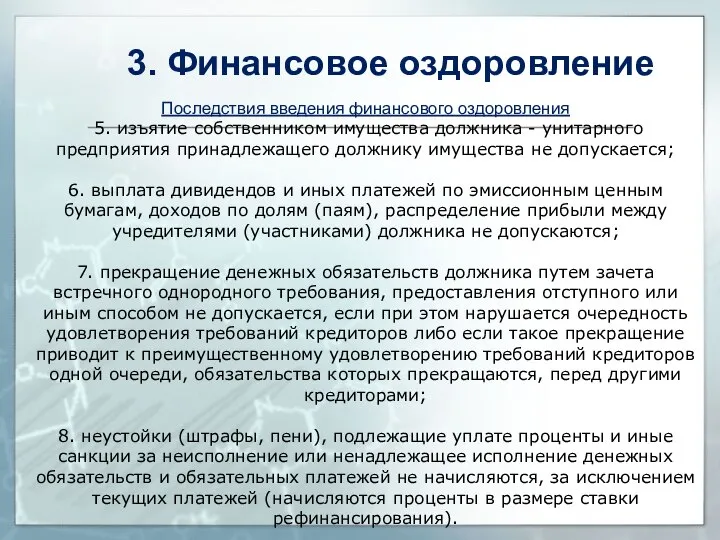 3. Финансовое оздоровление

Последствия введения финансового оздоровления

5. изъятие собственником имущества должника - унитарного предприятия принадлежащего должнику имущества не допускается;

6. выплата дивидендов и иных платежей по эмиссионным ценным бумагам, доходов по долям (паям), распределение прибыли между учредителями (участниками) должника не допускаются;

7. прекращение денежных обязательств должника путем зачета встречного однородного требования, предоставления отступного или иным способом не допускается, если при этом нарушается очередность удовлетворения требований кредиторов либо если такое прекращение приводит к преимущественному удовлетворению требований кредиторов одной очереди, обязательства которых прекращаются, перед другими кредиторами;

8. неустойки (штрафы, пени), подлежащие уплате проценты и иные санкции за неисполнение или ненадлежащее исполнение денежных обязательств и обязательных платежей не начисляются, за исключением текущих платежей (начисляются проценты в размере ставки рефинансирования).